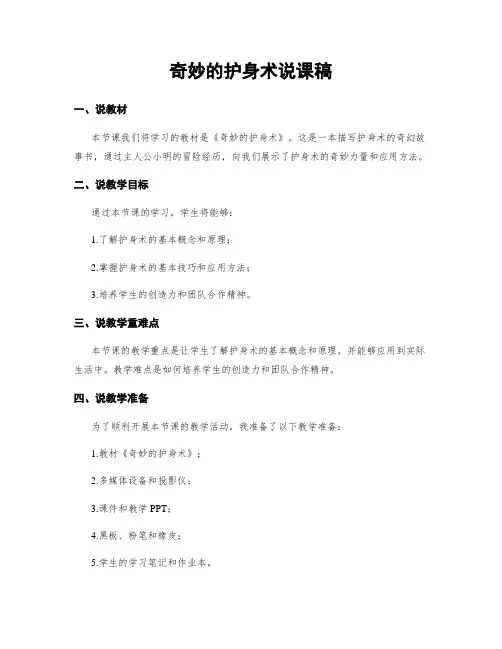 奇妙的护身术说课稿

一、说教材

本节课我们将学习的教材是《奇妙的护身术》。这是一本描写护身术的奇幻故事书，通过主人公小明的冒险经历，向我们展示了护身术的奇妙力量和应用方法。

二、说教学目标

通过本节课的学习，学生将能够：

1.了解护身术的基本概念和原理；

2.掌握护身术的基本技巧和应用方法；

3.培养学生的创造力和团队合作精神。

三、说教学重难点

本节课的教学重点是让学生了解护身术的基本概念和原理，并能够应用到实际生活中。教学难点是如何培养学生的创造力和团队合作精神。

四、说教学准备

为了顺利开展本节课的教学活动，我准备了以下教学准备：

1.教材《奇妙的护身术》；

2.多媒体设备和投影仪；

3.课件和教学 PPT；

4.黑板、粉笔和橡皮；

5.学生的学习笔记和作业本。